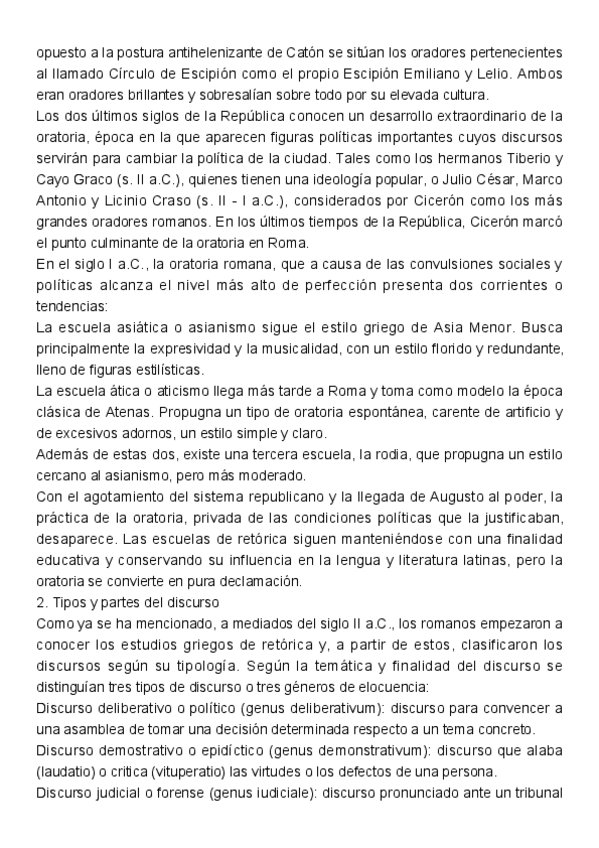 opuesto a la postura antihelenizante de Catón se sitúan los oradores pertenecientes al llamado Círculo de Escipión como el propio Escipión Emiliano y Lelio. Ambos eran oradores brillantes y sobresalían sobre todo por su elevada cultura.
Los dos últimos siglos de la República conocen un desarrollo extraordinario de la oratoria, época en la que aparecen figuras políticas importantes cuyos discursos servirán para cambiar la política de la ciudad. Tales como los hermanos Tiberio y Cayo Graco (s. II a.C.), quienes tienen una ideología popular, o Julio César, Marco Antonio y Licinio Craso (s. II - I a.C.), considerados por Cicerón como los más grandes oradores romanos. En los últimos tiempos de la República, Cicerón marcó el punto culminante de la oratoria en Roma.
En el siglo I a.C., la oratoria romana, que a causa de las convulsiones sociales y políticas alcanza el nivel más alto de perfección presenta dos corrientes o tendencias:
La escuela asiática o asianismo sigue el estilo griego de Asia Menor. Busca principalmente la expresividad y la musicalidad, con un estilo florido y redundante, lleno de figuras estilísticas.
La escuela ática o aticismo llega más tarde a Roma y toma como modelo la época clásica de Atenas. Propugna un tipo de oratoria espontánea, carente de artificio y de excesivos adornos, un estilo simple y claro.
Además de estas dos, existe una tercera escuela, la rodia, que propugna un estilo cercano al asianismo, pero más moderado.
Con el agotamiento del sistema republicano y la llegada de Augusto al poder, la práctica de la oratoria, privada de las condiciones políticas que la justificaban, desaparece. Las escuelas de retórica siguen manteniéndose con una finalidad educativa y conservando su influencia en la lengua y literatura latinas, pero la oratoria se convierte en pura declamación.
2. Tipos y partes del discurso
Como ya se ha mencionado, a mediados del siglo II a.C., los romanos empezaron a conocer los estudios griegos de retórica y, a partir de estos, clasificaron los discursos según su tipología. Según la temática y finalidad del discurso se distinguían tres tipos de discurso o tres géneros de elocuencia:
Discurso deliberativo o político (genus deliberativum): discurso para convencer a una asamblea de tomar una decisión determinada respecto a un tema concreto.
Discurso demostrativo o epidíctico (genus demonstrativum): discurso que alaba (laudatio) o critica (vituperatio) las virtudes o los defectos de una persona.
Discurso judicial o forense (genus iudiciale): discurso pronunciado ante un tribunal